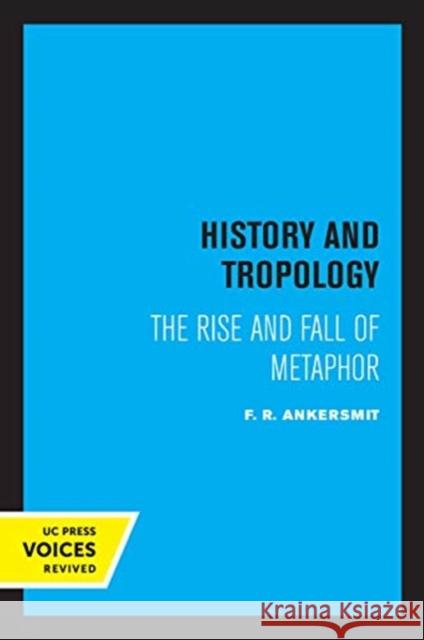 HISTORY AND TROPOLOGY

THE RISE AND FALL OF METAPHOR

F. R. ANKERSMIT

UC PRESS
VOICES
REVIVED